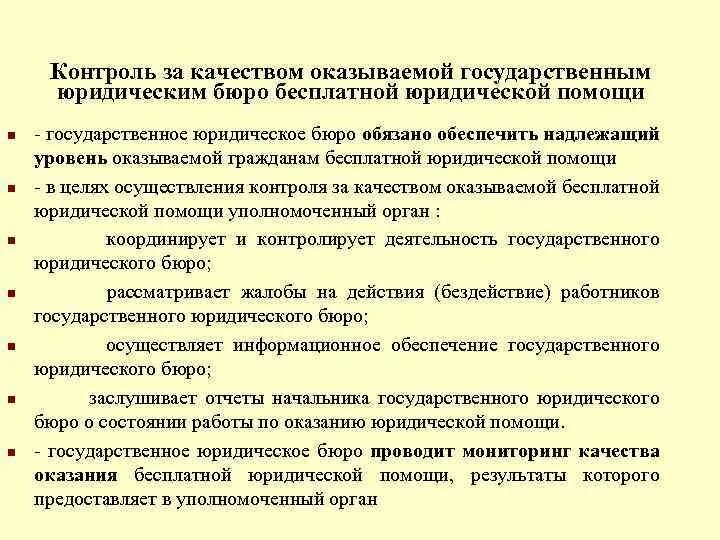 Контроль за качеством оказываемой государственным юридическим бюро бесплатной юридической помощи

- государственное юридическое бюро обязано обеспечить надлежащий уровень оказываемой гражданам бесплатной юридической помощи
- в целях осуществления контроля за качеством оказываемой бесплатной юридической помощи уполномоченный орган :
координирует и контролирует деятельность государственного юридического бюро;
рассматривает жалобы на действия (бездействие) работников государственного юридического бюро;
осуществляет информационное обеспечение государственного юридического бюро;
заслушивает отчеты начальника государственного юридического бюро о состоянии работы по оказанию юридической помощи.
- государственное юридическое бюро проводит мониторинг качества оказания бесплатной юридической помощи, результаты которого предоставляет в уполномоченный орган